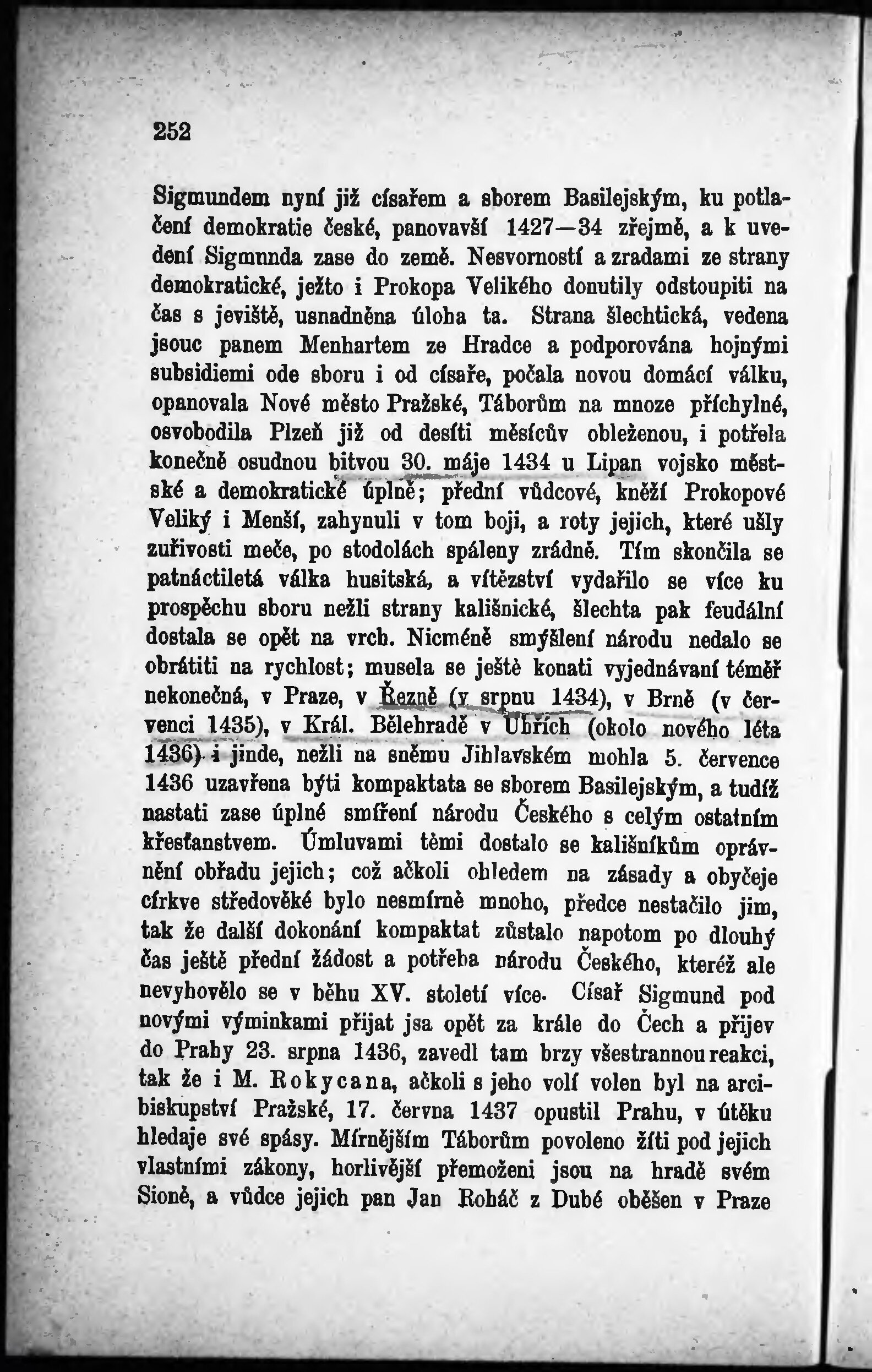 252

Sigmundem nyní již císařem a sborem Basilejským, ku potlačení demokratie české, panovavší 1427—34 zřejmě, a k uvedení Sigmnnda zase do země. Nesvorností a zradami ze strany demokratické, ježto i Prokopa Velikého donutily odstoupiti na čas s jeviště, usnadněna úloha ta. Strana šlechtická, vedena jsouc panem Menhartem ze Hradce a podporována hojnými subsidiemi ode sboru i od císaře, počala novou domácí válku, opanovala Nové město Pražské, Táborům na mnoze příchylné, osvobodila Plzeň již od desíti měsícův obleženou, i potřela konečně osudnou bitvou 30. máje 1434 u Lipan vojsko městské a demokratické úplně; přední vůdcové, kněží Prokopové Veliký i Menší, zahynuli v tom boji, a roty jejich, které ušly zuřivosti meče, po stodolách spáleny zrádně. Tím skončila se patnáctiletá válka husitská, a vítězství vydařilo se více ku prospěchu sboru nežli strany kališnické, šlechta pak feudální dostala se opět na vrch. Nicméně smýšlení národu nedalo se obrátiti na rychlost; musela se ještě konati vyjednávaní téměř nekonečná, v Praze, v Řezně (v srpnu 1434), v Brně (v červenci 1435), v Král. Bělehradě v Uhřích (okolo nového léta 1436) i jinde, nežli na sněmu Jihlavském mohla 5. července 1436 uzavřena býti kompaktata se sborem Basilejským, a tudíž nastati zase úplné smíření národu Českého s celým ostatním křesťanstvem. Úmluvami těmi dostalo se kališníkům oprávnění obřadu jejich; což ačkoli ohledem na zásady a obyčeje církve středověké bylo nesmírně mnoho, předce nestačilo jim, tak že další dokonání kompaktat zůstalo napotom po dlouhý čas ještě přední žádost a potřeba národu Českého, kteréž ale nevyhovělo se v běhu XV. století více. Císař Sigmund pod novými výminkami přijat jsa opět za krále do Čech a přijev do Prahy 23. srpna 1436, zavedl tam brzy všestrannou reakci, tak že i M. Rokycana, ačkoli s jeho volí volen byl na arcibiskupství Pražské, 17. června 1437 opustil Prahu, v útěku hledaje své spásy. Mírnějším Táborům povoleno žíti pod jejich vlastními zákony, horlivější přemoženi jsou na hradě svém Sioně, a vůdce jejich pan Jan Roháč z Dubé oběšen v Praze